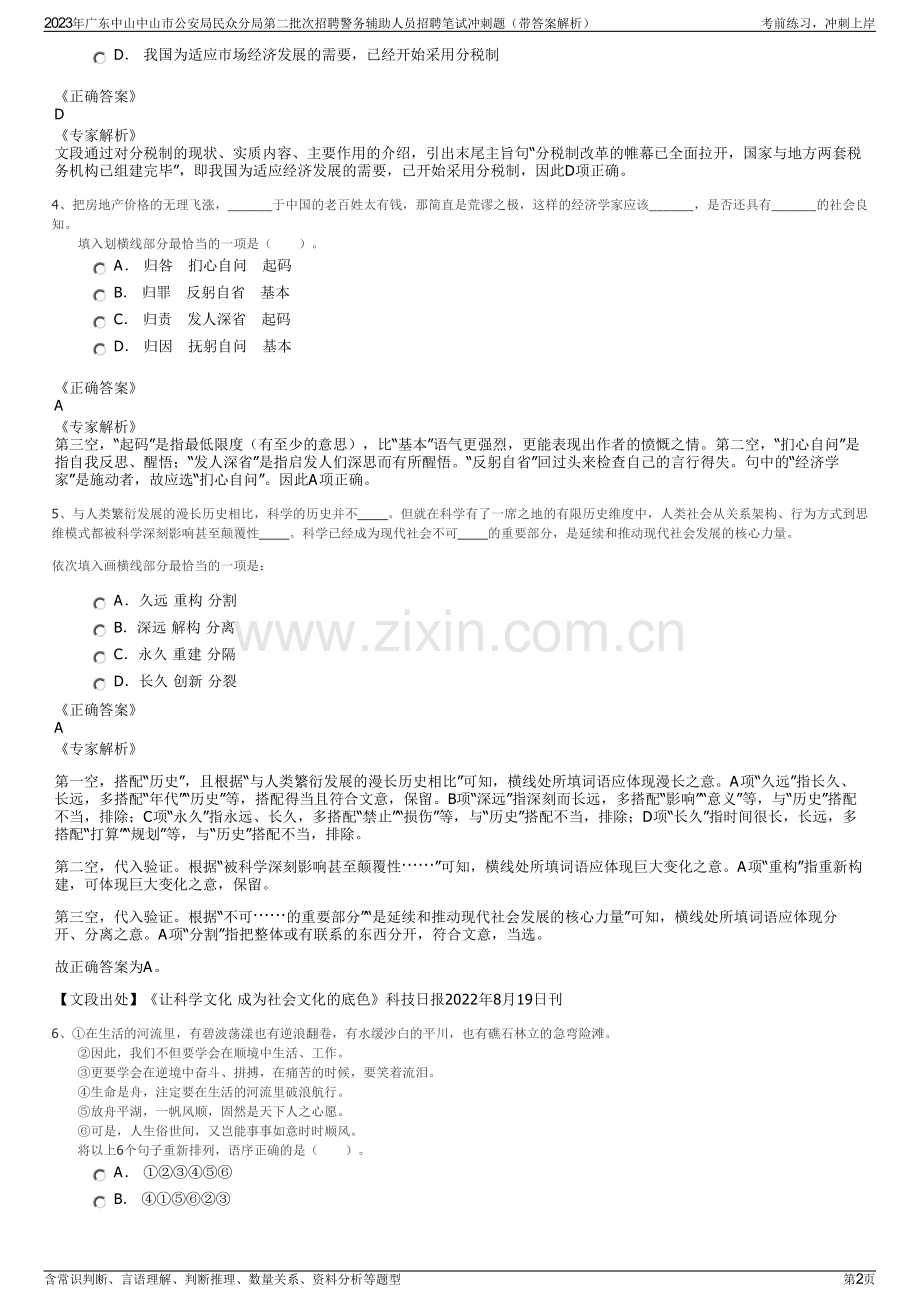 2023年广东中山中山市公安局民众分局第二批次招聘警务辅助人员招聘笔试冲刺题（带答案解析） 考前练习，冲刺上岸

D． 我国为适应市场经济发展的需要，已经开始采用分税制

《正确答案》
D
《专家解析》
文段通过对分税制的现状、实质内容、主要作用的介绍，引出末尾主旨句“分税制改革的帷幕已全面拉开，国家与地方两套税务机构已组建完毕”，即我国为适应经济发展的需要，已开始采用分税制，因此D项正确。

4、把房地产价格的无理飞涨，____于中国的老百姓太有钱，那简直是荒谬之极，这样的经济学家应该____，是否还具有____的社会良知。
填入划横线部分最恰当的一项是（ ）。
A． 归咎 扪心自问 起码
B． 归罪 反躬自省 基本
C． 归责 发人深省 起码
D． 归因 抚躬自问 基本

《正确答案》
A
《专家解析》
第三空，“起码”是指最低限度（有至少的意思），比“基本”语气更强烈，更能表现出作者的愤慨之情。第二空，“扪心自问”是指自我反思、醒悟；“发人深省”是指启发人们深思而有所醒悟。“反躬自省”回过头来检查自己的言行得失。句中的“经济学家”是施动者，故应选“扪心自问”。因此A项正确。

5、与人类繁衍发展的漫长历史相比，科学的历史并不____。但就在科学有了一席之地的有限历史维度中，人类社会从关系架构、行为方式到思维模式都被科学深刻影响甚至颠覆性____。科学已经成为现代社会不可____的重要部分，是延续和推动现代社会发展的核心力量。

依次填入画横线部分最恰当的一项是：

A． 久远 重构 分割
B． 深远 解构 分离
C． 永久 重建 分隔
D． 长久 创新 分裂
《正确答案》
A
《专家解析》

第一空，搭配“历史”，且根据“与人类繁衍发展的漫长历史相比”可知，横线处所填词语应体现漫长之意。A项“久远”指长久、长远，多搭配“年代”“历史”等，搭配得当且符合文意，保留。B项“深远”指深刻而长远，多搭配“影响”“意义”等，与“历史”搭配不当，排除；C项“永久”指永远、长久，多搭配“禁止”“损伤”等，与“历史”搭配不当，排除；D项“长久”指时间很长，长远，多搭配“打算”“规划”等，与“历史”搭配不当，排除。

第二空，代入验证。根据“被科学深刻影响甚至颠覆性……”可知，横线处所填词语应体现巨大变化之意。A项“重构”指重新构建，可体现巨大变化之意，保留。

第三空，代入验证。根据“不可……的重要部分”“是延续和推动现代社会发展的核心力量”可知，横线处所填词语应体现分开、分离之意。A项“分割”指把整体或有联系的东西分开，符合文意，当选。

故正确答案为A。

【文段出处】《让科学文化 成为社会文化的底色》科技日报2022年8月19日刊

6、①在生活的河流里，有碧波荡漾也有逆浪翻卷，有水缓沙白的平川，也有礁石林立的急弯险滩。
②因此，我们不但要学会在顺境中生活、工作。
③更要学会在逆境中奋斗、拼搏，在痛苦的时候，要笑着流泪。
④生命是舟，注定要在生活的河流里破浪航行。
⑤放舟平湖，一帆风顺，固然是天下人之心愿。
⑥可是，人生俗世间，又岂能事事如意时时顺风。
将以上6个句子重新排列，语序正确的是（ ）。
A． ①②③④⑤⑥
B． ④①⑤⑥②③

含常识判断、言语理解、判断推理、数量关系、资料分析等题型 第2页

www.zixin.com.cn